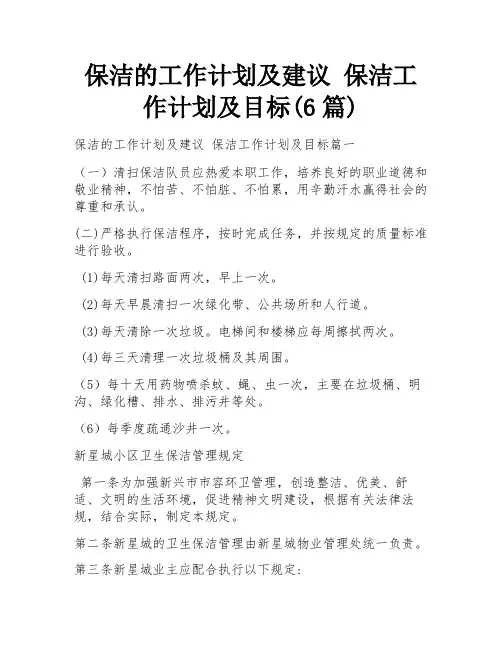 保洁的工作计划及建议 保洁工作计划及目标(6篇)

保洁的工作计划及建议 保洁工作计划及目标篇一

（一）清扫保洁队员应热爱本职工作，培养良好的职业道德和敬业精神，不怕苦、不怕脏、不怕累，用辛勤汗水赢得社会的尊重和承认。

(二)严格执行保洁程序，按时完成任务，并按规定的质量标准进行验收。

(1)每天清扫路面两次，早上一次。

(2)每天早晨清扫一次绿化带、公共场所和人行道。

(3)每天清除一次垃圾。电梯间和楼梯应每周擦拭两次。

(4)每三天清理一次垃圾桶及其周围。

（5）每十天用药物喷杀蚊、蝇、虫一次，主要在垃圾桶、明沟、绿化槽、排水、排污井等处。

（6）每季度疏通沙井一次。

新星城小区卫生保洁管理规定

第一条为加强新兴市市容环卫管理，创造整洁、优美、舒适、文明的生活环境，促进精神文明建设，根据有关法律法规，结合实际，制定本规定。

第二条新星城的卫生保洁管理由新星城物业管理处统一负责。

第三条新星城业主应配合执行以下规定: